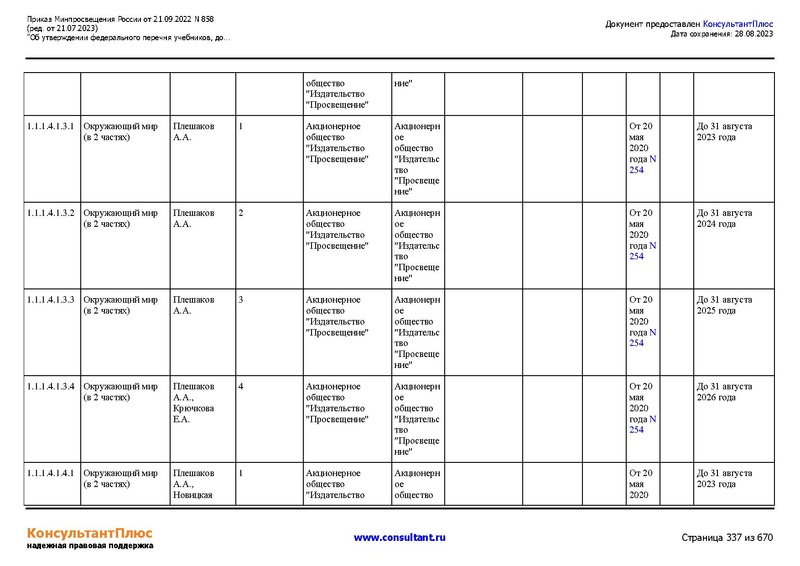 Приказ Минпросвещения России от 21.09.2022 N 858
(ред. от 21.07.2023)
"Об утверждении федерального перечня учебников, до...

Документ предоставлен КонсультантПлюс
Дата сохранения: 28.08.2023

| | | | | | | | | | | | |
|---|---|---|---|---|---|---|---|---|---|---|---|
| | | | | общество "Издательство "Просвещение" | ние" | | | | | | |
| 1.1.1.4.1.3.1 | Окружающий мир (в 2 частях) | Плешаков А.А. | 1 | Акционерное общество "Издательство "Просвещение" | Акционерное общество "Издательство "Просвещение" | | | | От 20 мая 2020 года N 254 | | До 31 августа 2023 года |
| 1.1.1.4.1.3.2 | Окружающий мир (в 2 частях) | Плешаков А.А. | 2 | Акционерное общество "Издательство "Просвещение" | Акционерное общество "Издательство "Просвещение" | | | | От 20 мая 2020 года N 254 | | До 31 августа 2024 года |
| 1.1.1.4.1.3.3 | Окружающий мир (в 2 частях) | Плешаков А.А. | 3 | Акционерное общество "Издательство "Просвещение" | Акционерное общество "Издательство "Просвещение" | | | | От 20 мая 2020 года N 254 | | До 31 августа 2025 года |
| 1.1.1.4.1.3.4 | Окружающий мир (в 2 частях) | Плешаков А.А., Крючкова Е.А. | 4 | Акционерное общество "Издательство "Просвещение" | Акционерное общество "Издательство "Просвещение" | | | | От 20 мая 2020 года N 254 | | До 31 августа 2026 года |
| 1.1.1.4.1.4.1 | Окружающий мир (в 2 частях) | Плешаков А.А., Новицкая | 1 | Акционерное общество "Издательство | Акционерное общество | | | | От 20 мая 2020 | | До 31 августа 2023 года |

КонсультантПлюс
надежная правовая поддержка

www.consultant.ru

Страница 337 из 670